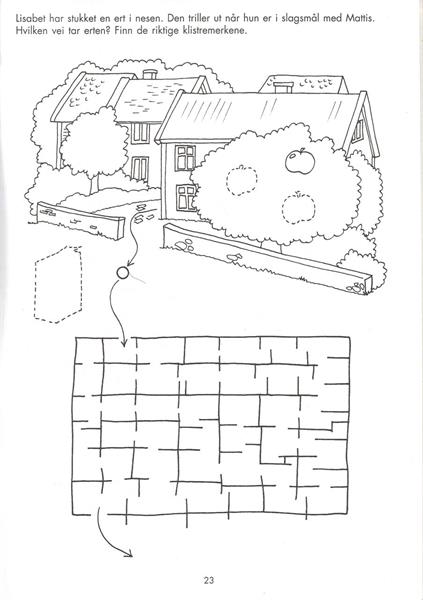 Lisabet har stukket en ert i nesen. Den triller ut når hun er i slagsmål med Mattis. Hvilken vei tar erten? Finn de riktige klistremerkene.

23